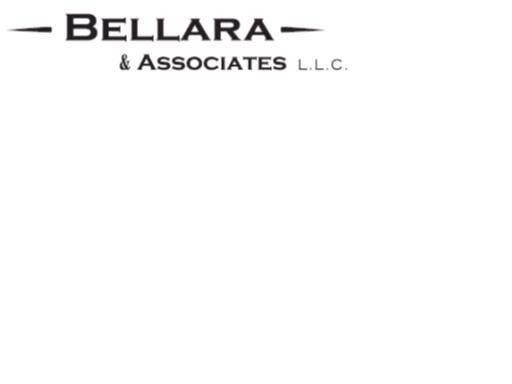 BELLARA
& ASSOCIATES L.L.C.